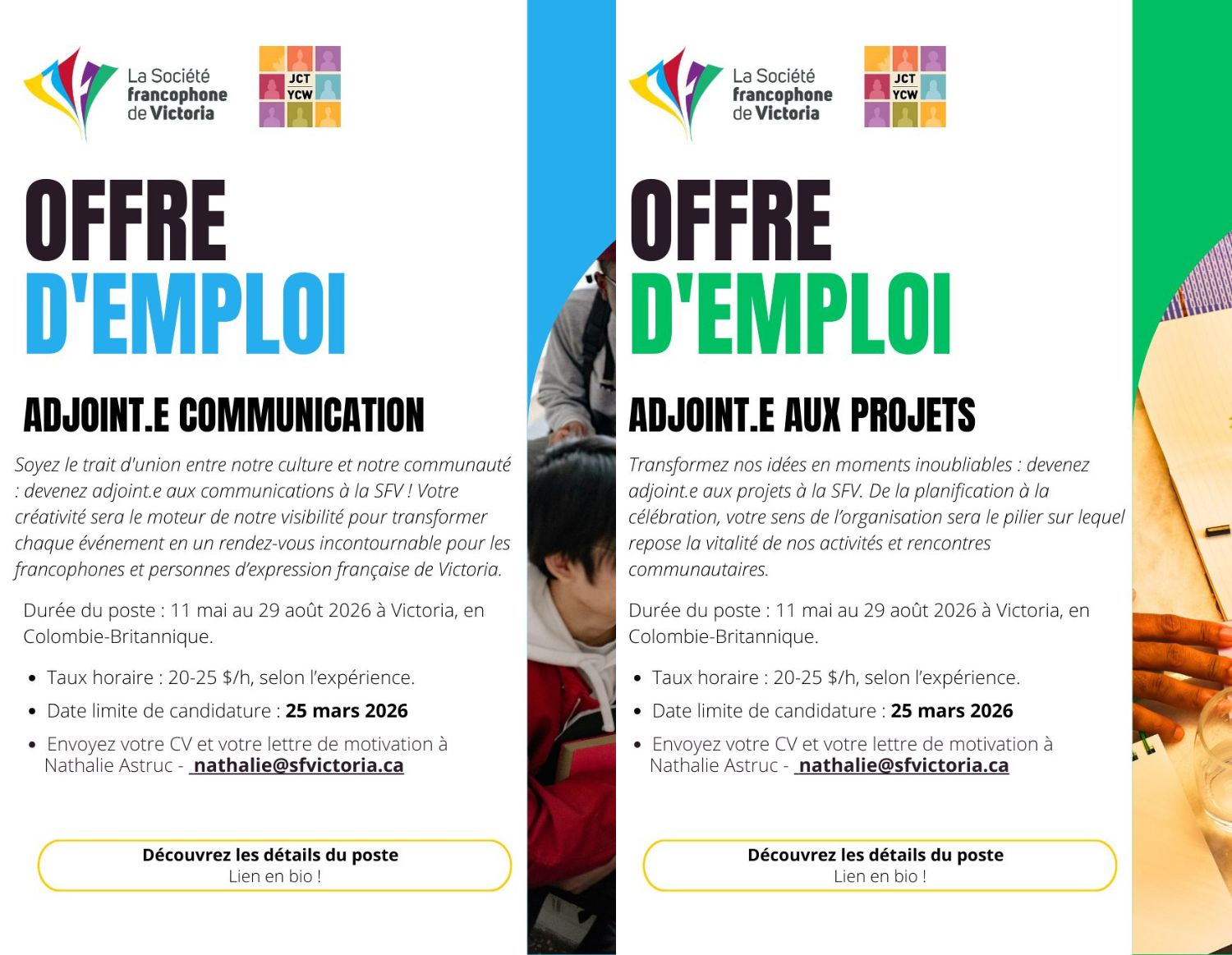 La Société francophone de Victoria

JCT YCW

OFFRE D'EMPLOI

ADJOINT.E COMMUNICATION

Soyez le trait d'union entre notre culture et notre communauté : devenez adjoint.e aux communications à la SFV ! Votre créativité sera le moteur de notre visibilité pour transformer chaque événement en un rendez-vous incontournable pour les francophones et personnes d'expression française de Victoria.

Durée du poste : 11 mai au 29 août 2026 à Victoria, en Colombie-Britannique.

• Taux horaire : 20-25 $/h, selon l'expérience.
• Date limite de candidature : 25 mars 2026
• Envoyez votre CV et votre lettre de motivation à Nathalie Astruc - nathalie@sfvictoria.ca

Découvrez les détails du poste
Lien en bio !

La Société francophone de Victoria

JCT YCW

OFFRE D'EMPLOI

ADJOINT.E AUX PROJETS

Transformez nos idées en moments inoubliables : devenez adjoint.e aux projets à la SFV. De la planification à la célébration, votre sens de l'organisation sera le pilier sur lequel repose la vitalité de nos activités et rencontres communautaires.

Durée du poste : 11 mai au 29 août 2026 à Victoria, en Colombie-Britannique.

• Taux horaire : 20-25 $/h, selon l'expérience.
• Date limite de candidature : 25 mars 2026
• Envoyez votre CV et votre lettre de motivation à Nathalie Astruc - nathalie@sfvictoria.ca

Découvrez les détails du poste
Lien en bio !